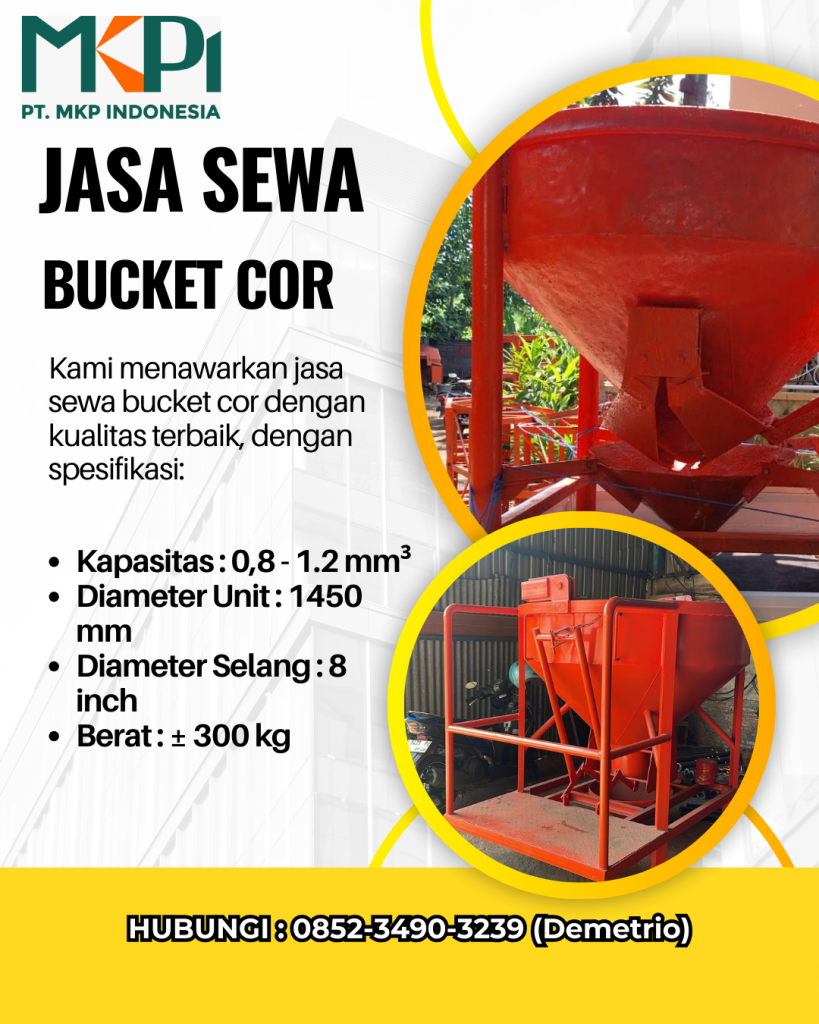 MKPI
PT. MKP INDONESIA

JASA SEWA

BUCKET COR

Kami menawarkan jasa sewa bucket cor dengan kualitas terbaik, dengan spesifikasi:

• Kapasitas : 0,8 - 1.2 mm³
• Diameter Unit : 1450 mm
• Diameter Selang : 8 inch
• Berat : ± 300 kg

HUBUNGI : 0852-3490-3239 (Demetrio)